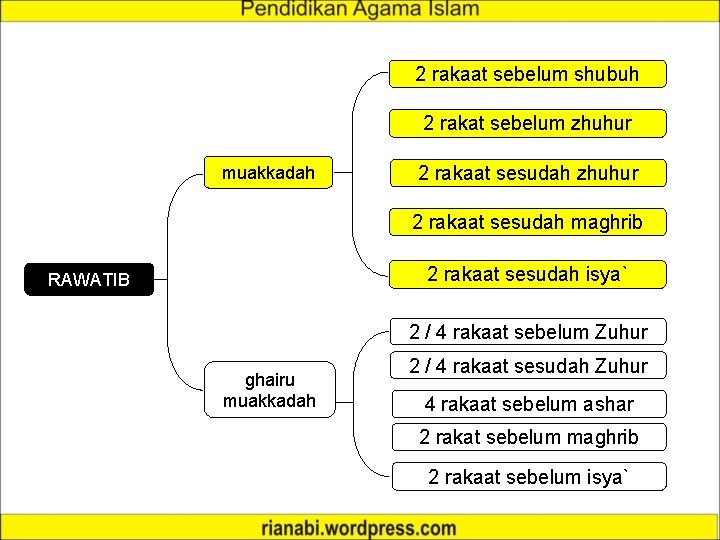 Pendidikan Agama Islam

RAWATIB

muakkadah

2 rakaat sebelum shubuh

2 rakat sebelum zhuhur

2 rakaat sesudah zhuhur

2 rakaat sesudah maghrib

2 rakaat sesudah isya`

ghairu muakkadah

2 / 4 rakaat sebelum Zuhur

2 / 4 rakaat sesudah Zuhur

4 rakaat sebelum ashar

2 rakat sebelum maghrib

2 rakaat sebelum isya`

rianabi.wordpress.com